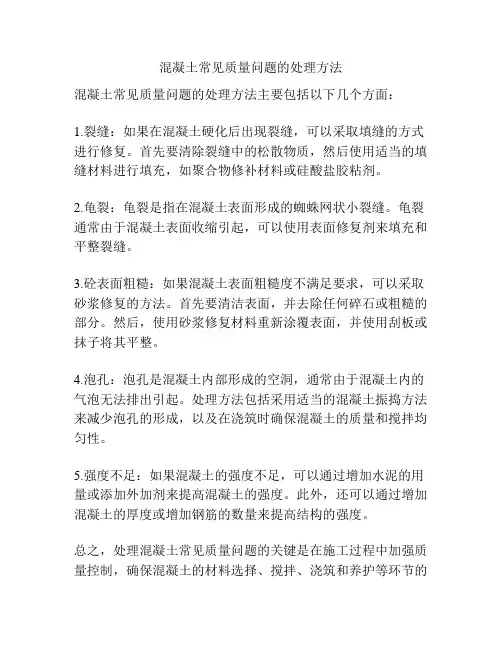 混凝土常见质量问题的处理方法

混凝土常见质量问题的处理方法主要包括以下几个方面：

1.裂缝：如果在混凝土硬化后出现裂缝，可以采取填缝的方式进行修复。首先要清除裂缝中的松散物质，然后使用适当的填缝材料进行填充，如聚合物修补材料或硅酸盐胶粘剂。

2.龟裂：龟裂是指在混凝土表面形成的蜘蛛网状小裂缝。龟裂通常由于混凝土表面收缩引起，可以使用表面修复剂来填充和平整裂缝。

3.砼表面粗糙：如果混凝土表面粗糙度不满足要求，可以采取砂浆修复的方法。首先要清洁表面，并去除任何碎石或粗糙的部分。然后，使用砂浆修复材料重新涂覆表面，并使用刮板或抹子将其平整。

4.泡孔：泡孔是混凝土内部形成的空洞，通常由于混凝土内的气泡无法排出引起。处理方法包括采用适当的混凝土振捣方法来减少泡孔的形成，以及在浇筑时确保混凝土的质量和搅拌均匀性。

5.强度不足：如果混凝土的强度不足，可以通过增加水泥的用量或添加外加剂来提高混凝土的强度。此外，还可以通过增加混凝土的厚度或增加钢筋的数量来提高结构的强度。

总之，处理混凝土常见质量问题的关键是在施工过程中加强质量控制，确保混凝土的材料选择、搅拌、浇筑和养护等环节的